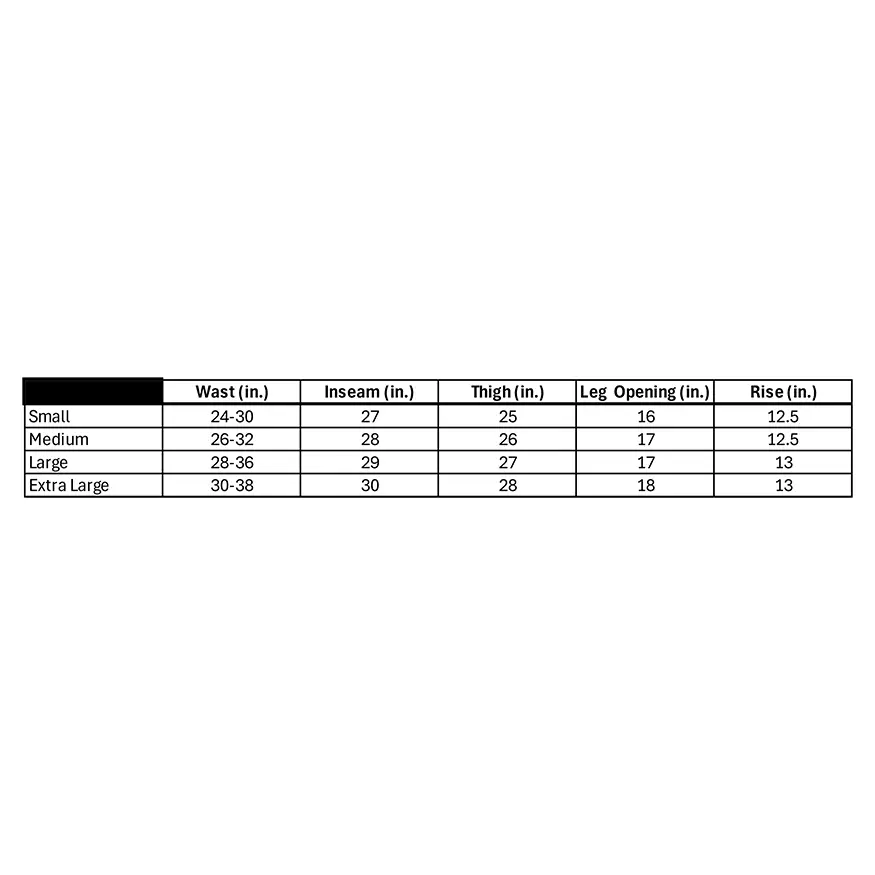 | | Wast (in.) | Inseam (in.) | Thigh (in.) | Leg Opening (in.) | Rise (in.) |
|---|---|---|---|---|---|
| Small | 24-30 | 27 | 25 | 16 | 12.5 |
| Medium | 26-32 | 28 | 26 | 17 | 12.5 |
| Large | 28-36 | 29 | 27 | 17 | 13 |
| Extra Large | 30-38 | 30 | 28 | 18 | 13 |